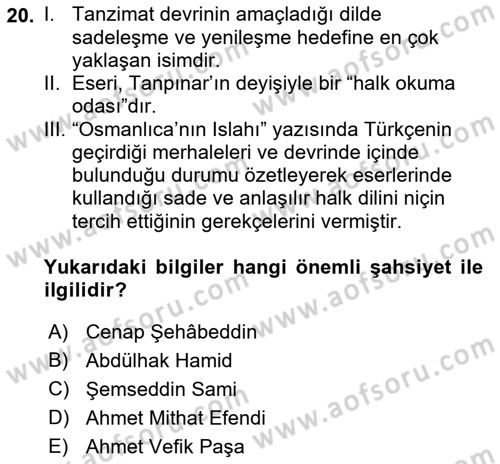 20. I. Tanzimat devrinin amaçladığı dilde sadeleşme ve yenileşme hedefine en çok yaklaşan isimdir.
II. Eseri, Tanpınar'ın deyişiyle bir "halk okuma odası"dır.
III. "Osmanlıca'nın Islahı" yazısında Türkçenin geçirdiği merhaleleri ve devrinde içinde bulunduğu durumu özetleyerek eserlerinde kullandığı sade ve anlaşılır halk dilini niçin tercih ettiğinin gerekçelerini vermiştir.

Yukarıdaki bilgiler hangi önemli şahsiyet ile ilgilidir?

A) Cenap Şehâbeddin
B) Abdülhak Hamid
C) Şemseddin Sami
D) Ahmet Mithat Efendi
E) Ahmet Vefik Paşa

www.aofsoru.com